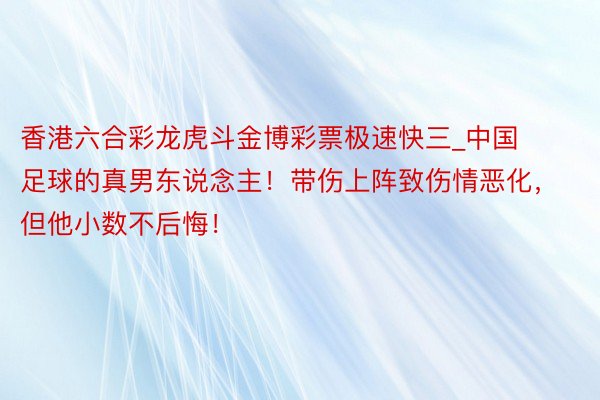 香港六合彩龙虎斗金博彩票极速快三_中国足球的真男东说念主！带伤上阵致伤情恶化，但他小数不后悔！